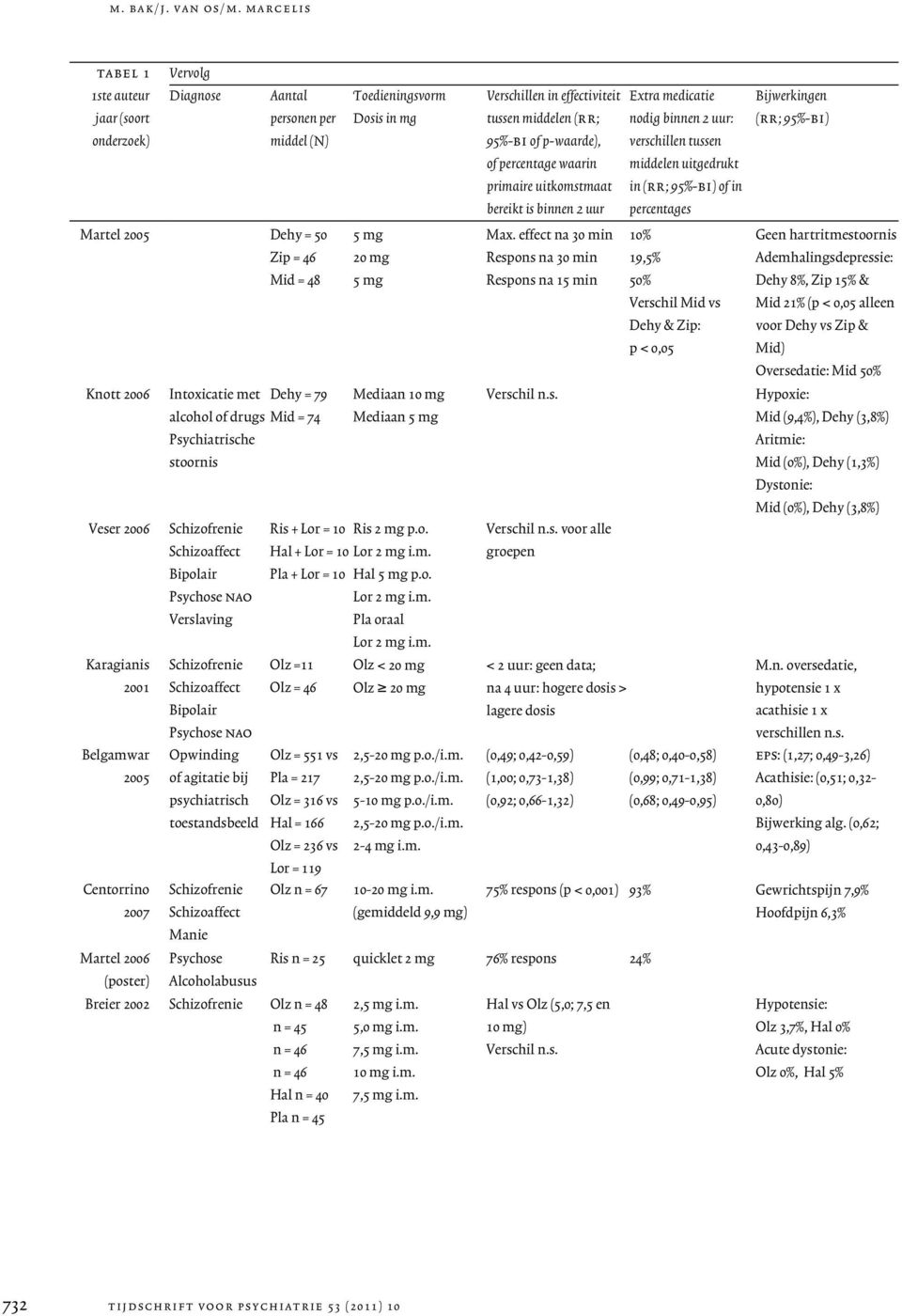 M. BAK/J. VAN OS/M. MARCELIS

TABEL 1 Vervolg

| 1ste auteur jaar (soort onderzoek) | Diagnose | Aantal personen per middel (N) | Toedieningsvorm Dosis in mg | Verschillen in effectiviteit tussen middelen (RR; 95%-BI of p-waarde), of percentage waarin primaire uitkomstmaat bereikt is binnen 2 uur | Extra medicatie nodig binnen 2 uur: verschillen tussen middelen uitgedrukt in (RR; 95%-BI) of in percentages | Bijwerkingen (RR; 95%-BI) |
|---|---|---|---|---|---|---|
| Martel 2005 | | Dehy = 50 Zip = 46 Mid = 48 | 5 mg 20 mg 5 mg | Max. effect na 30 min Respons na 30 min Respons na 15 min | 10% 19,5% 50% Verschil Mid vs Dehy & Zip: p < 0,05 | Geen hartritmestoornis Ademhalingsdepressie: Dehy 8%, Zip 15% & Mid 21% (p < 0,05 alleen voor Dehy vs Zip & Mid) Oversedatie: Mid 50% |
| Knott 2006 | Intoxicatie met alcohol of drugs Psychiatrische stoornis | Dehy = 79 Mid = 74 | Mediaan 10 mg Mediaan 5 mg | Verschil n.s. | | Hypoxie: Mid (9,4%), Dehy (3,8%) Aritmie: Mid (0%), Dehy (1,3%) Dystonie: Mid (0%), Dehy (3,8%) |
| Veser 2006 | Schizofrenie Schizoaffect Bipolair Psychose NAO Verslaving | Ris + Lor = 10 Hal + Lor = 10 Pla + Lor = 10 | Ris 2 mg p.o. Lor 2 mg i.m. Hal 5 mg p.o. Lor 2 mg i.m. Pla oraal Lor 2 mg i.m. | Verschil n.s. voor alle groepen | | |
| Karagianis 2001 | Schizofrenie Schizoaffect Bipolair Psychose NAO | Olz =11 Olz = 46 | Olz < 20 mg Olz ≥ 20 mg | < 2 uur: geen data; na 4 uur: hogere dosis > lagere dosis | | M.n. oversedatie, hypotensie 1 x acathisie 1 x verschillen n.s. |
| Belgamwar 2005 | Opwinding of agitatie bij psychiatrisch toestandsbeeld | Olz = 551 vs Pla = 217 Olz = 316 vs Hal = 166 Olz = 236 vs Lor = 119 | 2,5-20 mg p.o./i.m. 2,5-20 mg p.o./i.m. 5-10 mg p.o./i.m. 2,5-20 mg p.o./i.m. 2-4 mg i.m. | (0,49; 0,42-0,59) (1,00; 0,73-1,38) (0,92; 0,66-1,32) | (0,48; 0,40-0,58) (0,99; 0,71-1,38) (0,68; 0,49-0,95) | EPS: (1,27; 0,49-3,26) Acathisie: (0,51; 0,32-0,80) Bijwerking alg. (0,62; 0,43-0,89) |
| Centorrino 2007 | Schizofrenie Schizoaffect Manie | Olz n = 67 | 10-20 mg i.m. (gemiddeld 9,9 mg) | 75% respons (p < 0,001) | 93% | Gewrichtspijn 7,9% Hoofdpijn 6,3% |
| Martel 2006 (poster) | Psychose Alcoholabusus | Ris n = 25 | quicklet 2 mg | 76% respons | 24% | |
| Breier 2002 | Schizofrenie | Olz n = 48 n = 45 n = 46 n = 46 Hal n = 40 Pla n = 45 | 2,5 mg i.m. 5,0 mg i.m. 7,5 mg i.m. 10 mg i.m. 7,5 mg i.m. | Hal vs Olz (5,0; 7,5 en 10 mg) Verschil n.s. | | Hypotensie: Olz 3,7%, Hal 0% Acute dystonie: Olz 0%, Hal 5% |

732 TIJDSCHRIFT VOOR PSYCHIATRIE 53 (2011) 10